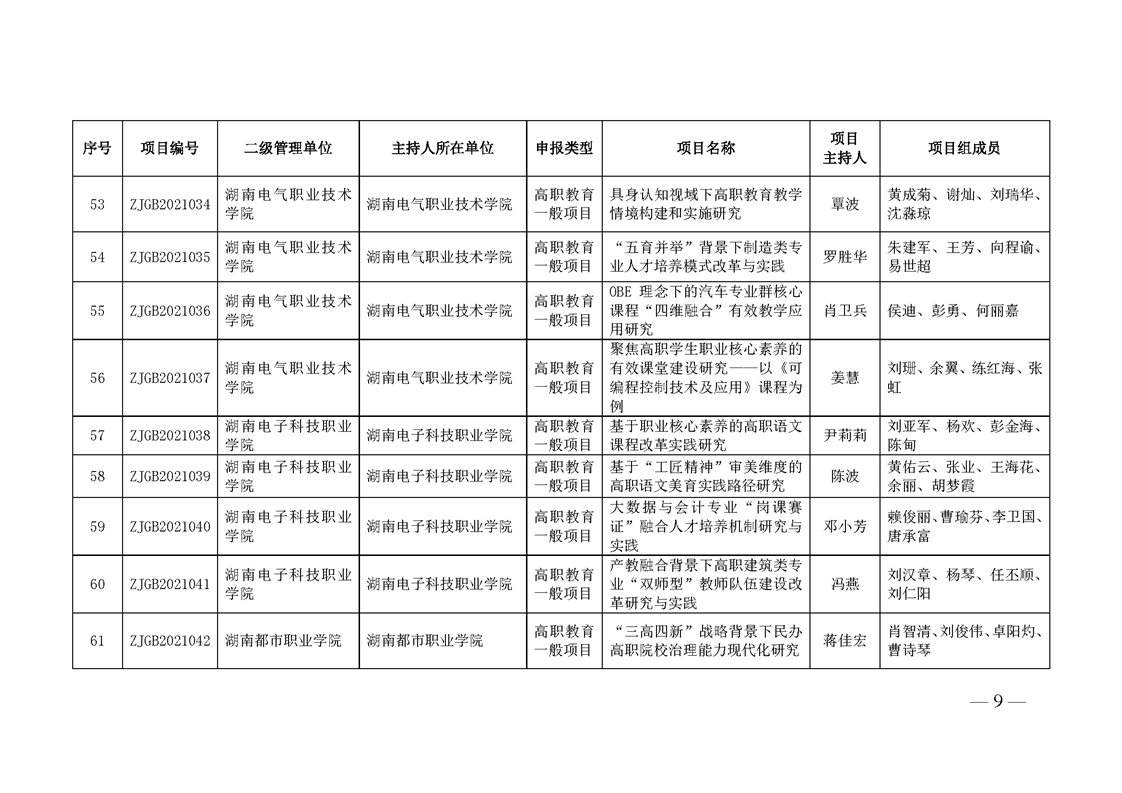 | 序号 | 项目编号 | 二级管理单位 | 主持人所在单位 | 申报类型 | 项目名称 | 项目主持人 | 项目组成员 |
|---|---|---|---|---|---|---|---|
| 53 | ZJGB2021034 | 湖南电气职业技术学院 | 湖南电气职业技术学院 | 高职教育一般项目 | 具身认知视域下高职教育教学情境构建和实施研究 | 覃波 | 黄成菊、谢灿、刘瑞华、沈淼琼 |
| 54 | ZJGB2021035 | 湖南电气职业技术学院 | 湖南电气职业技术学院 | 高职教育一般项目 | “五育并举”背景下制造类专业人才培养模式改革与实践 | 罗胜华 | 朱建军、王芳、向程谕、易世超 |
| 55 | ZJGB2021036 | 湖南电气职业技术学院 | 湖南电气职业技术学院 | 高职教育一般项目 | OBE 理念下的汽车专业群核心课程“四维融合”有效教学应用研究 | 肖卫兵 | 侯迪、彭勇、何丽嘉 |
| 56 | ZJGB2021037 | 湖南电气职业技术学院 | 湖南电气职业技术学院 | 高职教育一般项目 | 聚焦高职学生职业核心素养的有效课堂建设研究——以《可编程控制技术及应用》课程为例 | 姜慧 | 刘珊、余翼、练红海、张虹 |
| 57 | ZJGB2021038 | 湖南电子科技职业学院 | 湖南电子科技职业学院 | 高职教育一般项目 | 基于职业核心素养的高职语文课程改革实践研究 | 尹莉莉 | 刘亚军、杨欢、彭金海、陈甸 |
| 58 | ZJGB2021039 | 湖南电子科技职业学院 | 湖南电子科技职业学院 | 高职教育一般项目 | 基于“工匠精神”审美维度的高职语文美育实践路径研究 | 陈波 | 黄佑云、张业、王海花、余丽、胡梦霞 |
| 59 | ZJGB2021040 | 湖南电子科技职业学院 | 湖南电子科技职业学院 | 高职教育一般项目 | 大数据与会计专业“岗课赛证”融合人才培养机制研究与实践 | 邓小芳 | 赖俊丽、曹瑜芬、李卫国、唐承富 |
| 60 | ZJGB2021041 | 湖南电子科技职业学院 | 湖南电子科技职业学院 | 高职教育一般项目 | 产教融合背景下高职建筑类专业“双师型”教师队伍建设改革研究与实践 | 冯燕 | 刘汉章、杨琴、任丕顺、刘仁阳 |
| 61 | ZJGB2021042 | 湖南都市职业学院 | 湖南都市职业学院 | 高职教育一般项目 | “三高四新”战略背景下民办高职院校治理能力现代化研究 | 蒋佳宏 | 肖智清、刘俊伟、卓阳灼、曹诗琴 |

— 9 —